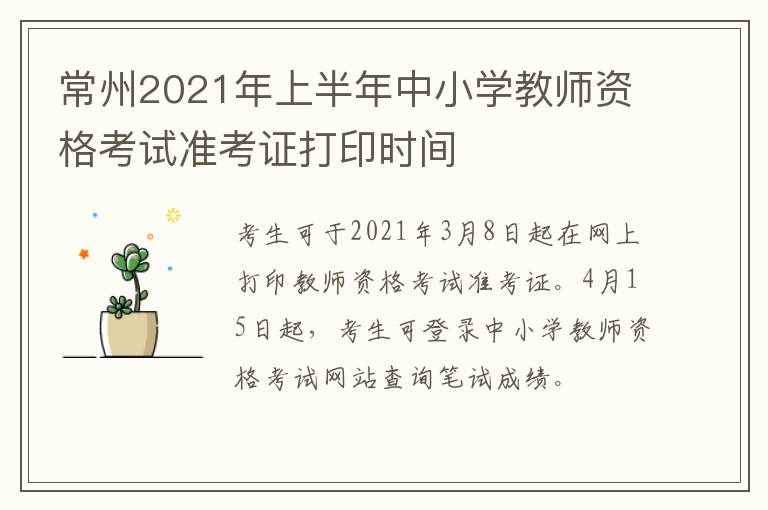 常州2021年上半年中小学教师资格考试准考证打印时间

考生可于2021年3月8日起在网上打印教师资格考试准考证。4月15日起，考生可登录中小学教师资格考试网站查询笔试成绩。